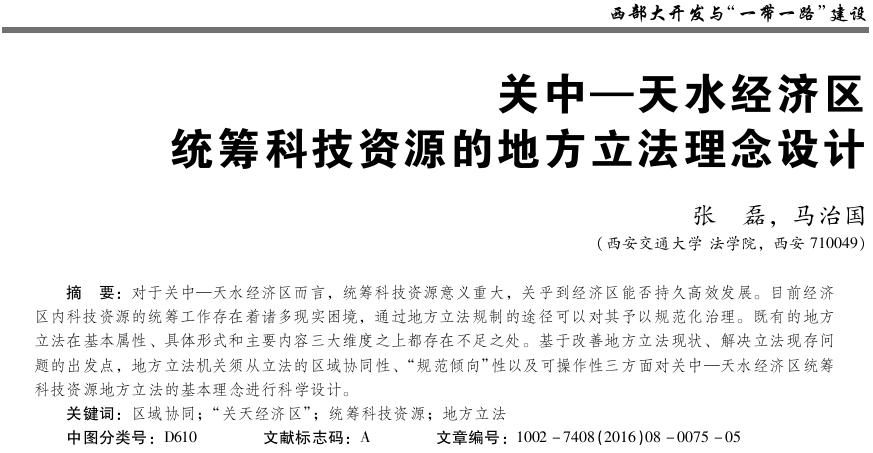 西部大开发与“一带一路”建设

关中—天水经济区
统筹科技资源的地方立法理念设计

张　磊，马治国

（西安交通大学 法学院，西安 710049）

摘　要：对于关中—天水经济区而言，统筹科技资源意义重大，关乎到经济区能否持久高效发展。目前经济区内科技资源的统筹工作存在着诸多现实困境，通过地方立法规制的途径可以对其予以规范化治理。既有的地方立法在基本属性、具体形式和主要内容三大维度之上都存在不足之处。基于改善地方立法现状、解决立法现存问题的出发点，地方立法机关须从立法的区域协同性、“规范倾向”性以及可操作性三方面对关中—天水经济区统筹科技资源地方立法的基本理念进行科学设计。

关键词：区域协同；“关天经济区”；统筹科技资源；地方立法

中图分类号：D610　　文献标志码：A　　文章编号：1002－7408(2016)08－0075－05